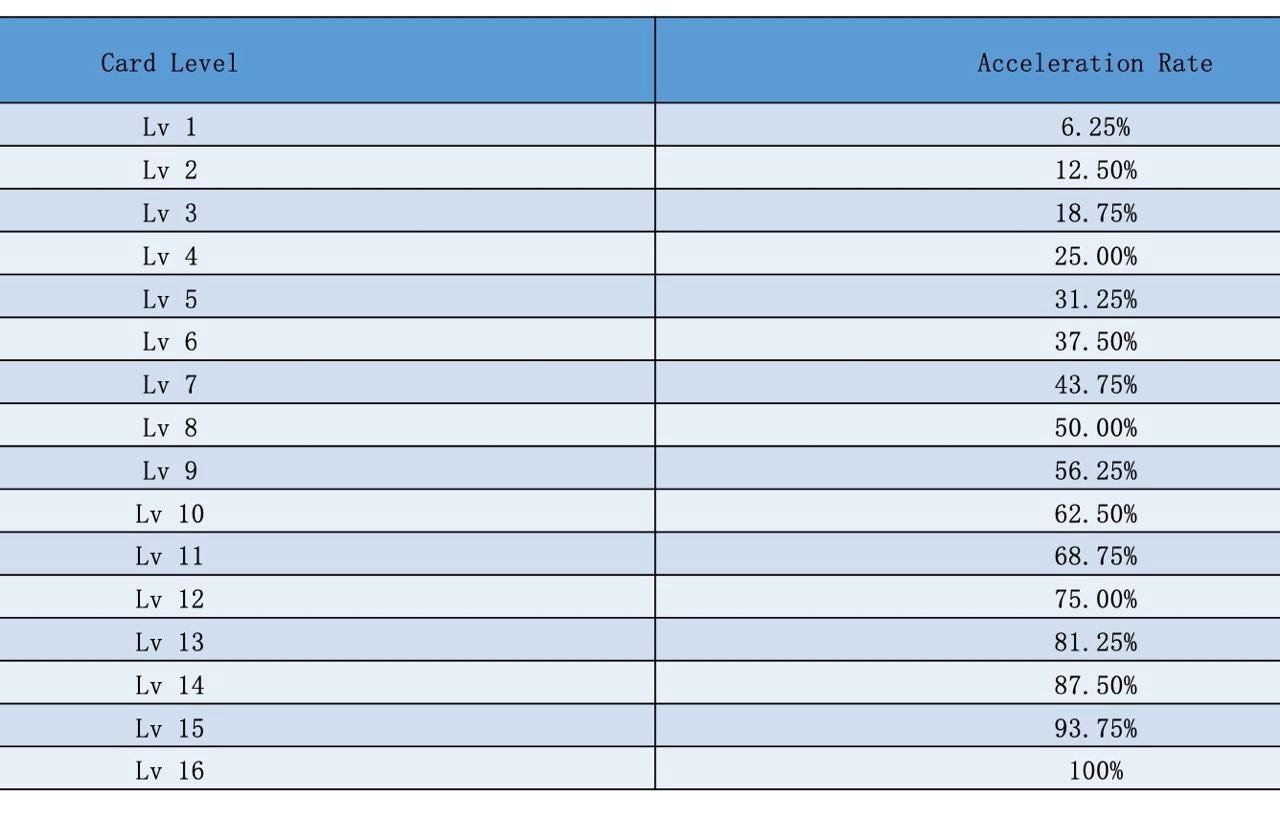 | Card Level | Acceleration Rate |
|---|---|
| Lv 1 | 6.25% |
| Lv 2 | 12.50% |
| Lv 3 | 18.75% |
| Lv 4 | 25.00% |
| Lv 5 | 31.25% |
| Lv 6 | 37.50% |
| Lv 7 | 43.75% |
| Lv 8 | 50.00% |
| Lv 9 | 56.25% |
| Lv 10 | 62.50% |
| Lv 11 | 68.75% |
| Lv 12 | 75.00% |
| Lv 13 | 81.25% |
| Lv 14 | 87.50% |
| Lv 15 | 93.75% |
| Lv 16 | 100% |